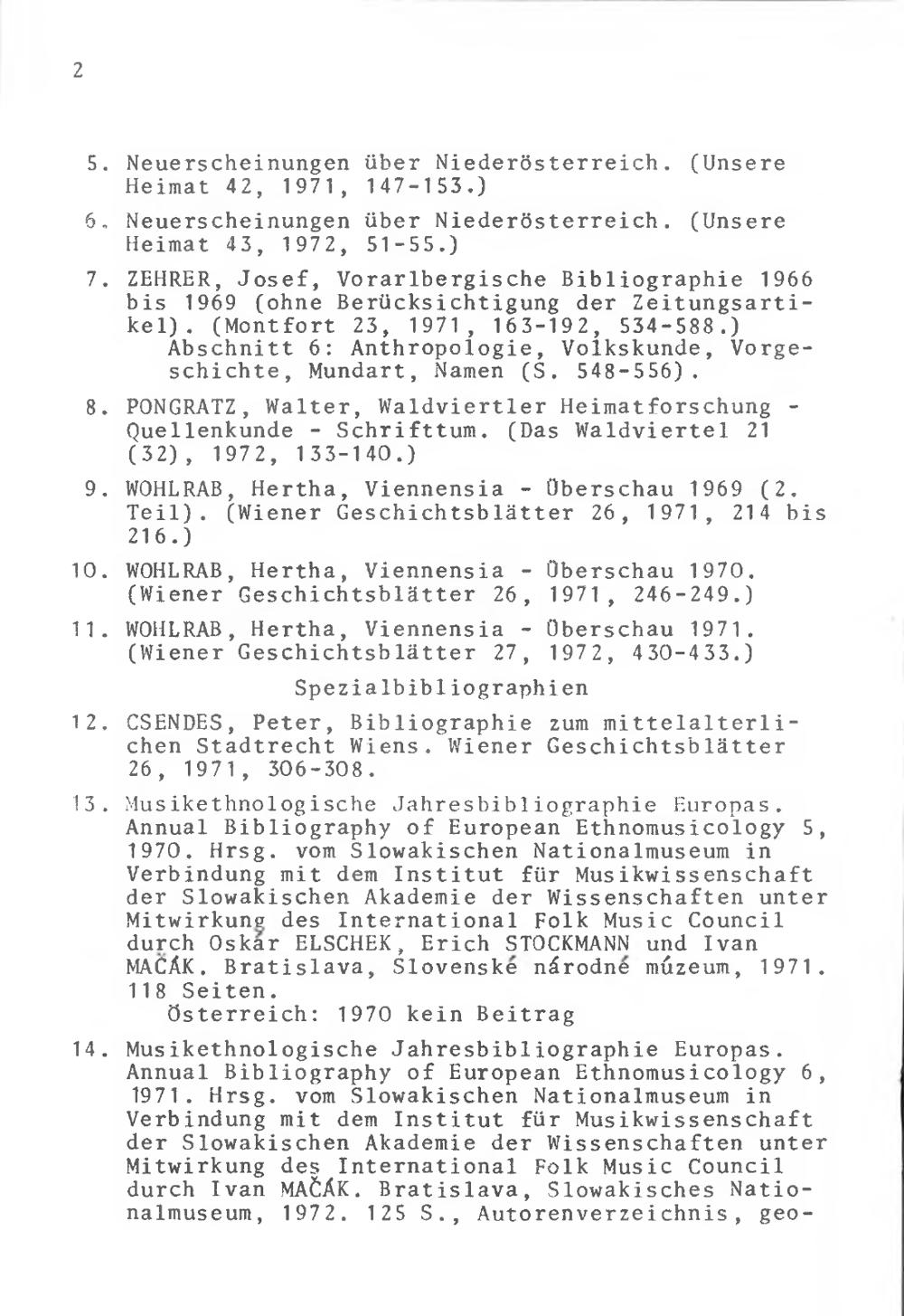 2

5. Neuerscheinungen über Niederösterreich. (Unsere Heimat 42, 1971, 147-153.)

6. Neuerscheinungen über Niederösterreich. (Unsere Heimat 43, 1972, 51-55.)

7. ZEHRER, Josef, Vorarlbergische Bibliographie 1966 bis 1969 (ohne Berücksichtigung der Zeitungsartikel). (Montfort 23, 1971, 163-192, 534-588.)
Abschnitt 6: Anthropologie, Volkskunde, Vorgeschichte, Mundart, Namen (S. 548-556).

8. PONGRATZ, Walter, Waldviertler Heimatforschung - Quellenkunde - Schrifttum. (Das Waldviertel 21 (32), 1972, 133-140.)

9. WOHLRAB, Hertha, Viennensia - Überschau 1969 (2. Teil). (Wiener Geschichtsblätter 26, 1971, 214 bis 216.)

10. WOHLRAB, Hertha, Viennensia - Überschau 1970. (Wiener Geschichtsblätter 26, 1971, 246-249.)

11. WOHLRAB, Hertha, Viennensia - Überschau 1971. (Wiener Geschichtsblätter 27, 1972, 430-433.)

Spezialbibliographien

12. CSENDES, Peter, Bibliographie zum mittelalterlichen Stadtrecht Wiens. Wiener Geschichtsblätter 26, 1971, 306-308.

13. Musikethnologische Jahresbibliographie Europas. Annual Bibliography of European Ethnomusicology 5, 1970. Hrsg. vom Slowakischen Nationalmuseum in Verbindung mit dem Institut für Musikwissenschaft der Slowakischen Akademie der Wissenschaften unter Mitwirkung des International Folk Music Council durch Oskár ELSCHEK, Erich STOCKMANN und Ivan MAČÁK. Bratislava, Slovenské národné múzeum, 1971. 118 Seiten.
Österreich: 1970 kein Beitrag

14. Musikethnologische Jahresbibliographie Europas. Annual Bibliography of European Ethnomusicology 6, 1971. Hrsg. vom Slowakischen Nationalmuseum in Verbindung mit dem Institut für Musikwissenschaft der Slowakischen Akademie der Wissenschaften unter Mitwirkung des International Folk Music Council durch Ivan MAČÁK. Bratislava, Slowakisches Nationalmuseum, 1972. 125 S., Autorenverzeichnis, geo-